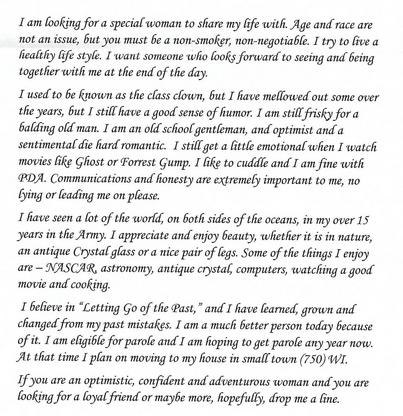 I am looking for a special woman to share my life with. Age and race are not an issue, but you must be a non-smoker, non-negotiable. I try to live a healthy life style. I want someone who looks forward to seeing and being together with me at the end of the day.

I used to be known as the class clown, but I have mellowed out some over the years, but I still have a good sense of humor. I am still frisky for a balding old man. I am an old school gentleman, and optimist and a sentimental die hard romantic. I still get a little emotional when I watch movies like Ghost or Forrest Gump. I like to cuddle and I am fine with PDA. Communications and honesty are extremely important to me, no lying or leading me on please.

I have seen a lot of the world, on both sides of the oceans, in my over 15 years in the Army. I appreciate and enjoy beauty, whether it is in nature, an antique Crystal glass or a nice pair of legs. Some of the things I enjoy are – NASCAR, astronomy, antique crystal, computers, watching a good movie and cooking.

I believe in "Letting Go of the Past," and I have learned, grown and changed from my past mistakes. I am a much better person today because of it. I am eligible for parole and I am hoping to get parole any year now. At that time I plan on moving to my house in small town (750) WI.

If you are an optimistic, confident and adventurous woman and you are looking for a loyal friend or maybe more, hopefully, drop me a line.